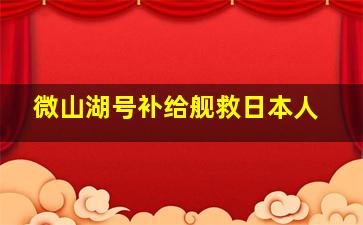 微山湖号补给舰救日本人